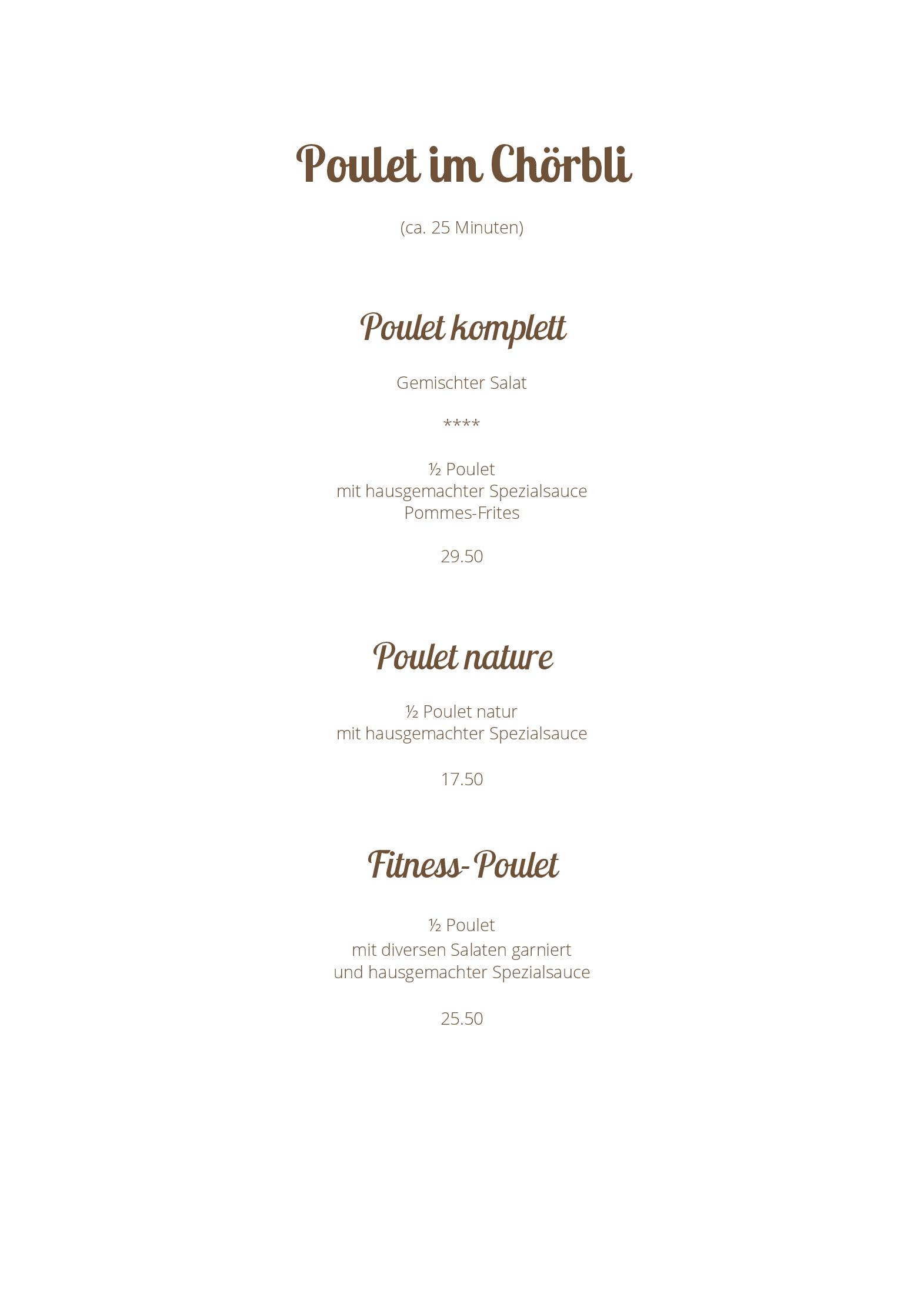 Poulet im Chörbli

(ca. 25 Minuten)

Poulet komplett

Gemischter Salat

****

½ Poulet
mit hausgemachter Spezialsauce
Pommes-Frites

29.50

Poulet nature

½ Poulet natur
mit hausgemachter Spezialsauce

17.50

Fitness-Poulet

½ Poulet
mit diversen Salaten garniert
und hausgemachter Spezialsauce

25.50